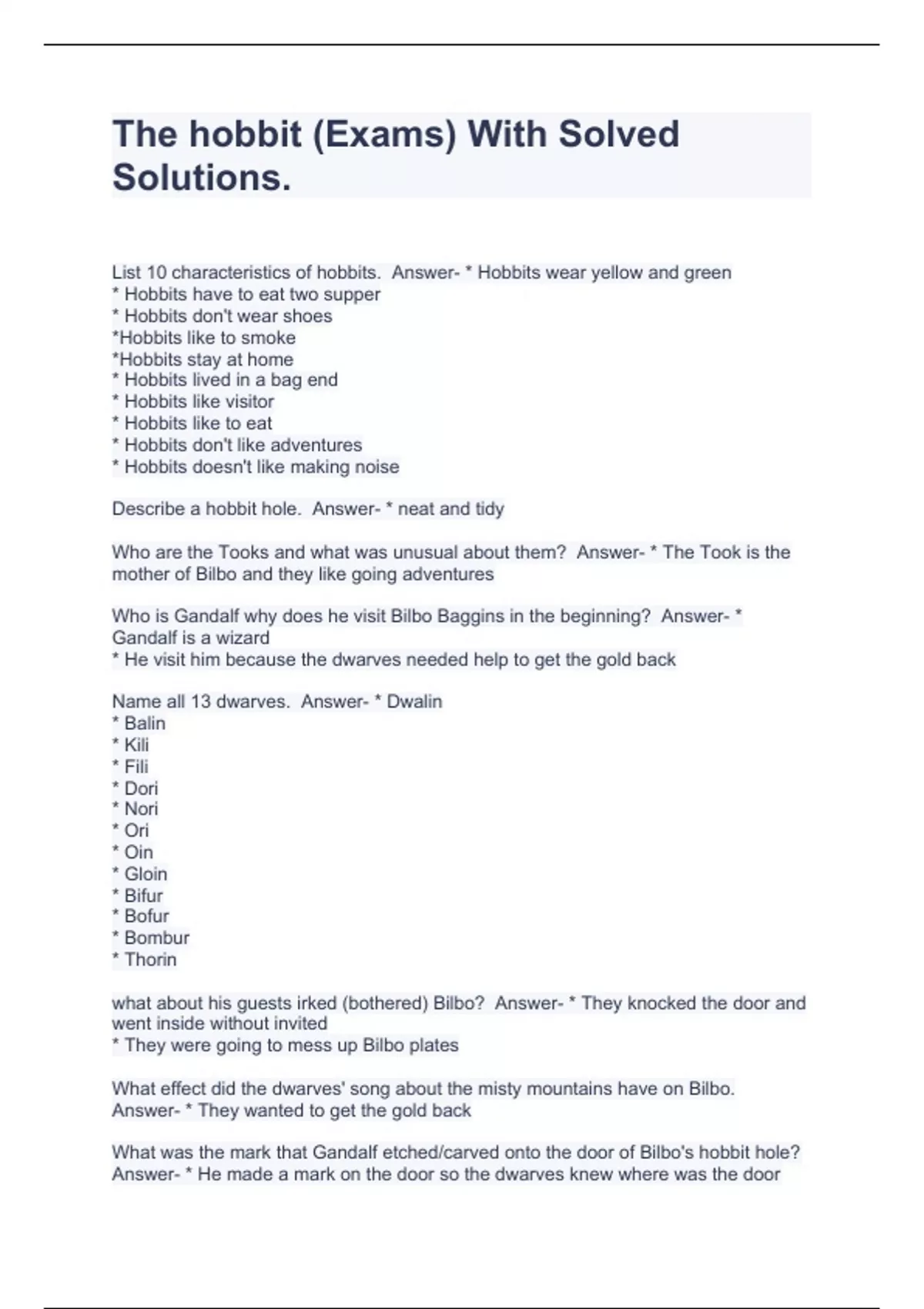 The hobbit (Exams) With Solved Solutions.

List 10 characteristics of hobbits.  Answer- * Hobbits wear yellow and green
* Hobbits have to eat two supper
* Hobbits don't wear shoes
*Hobbits like to smoke
*Hobbits stay at home
* Hobbits lived in a bag end
* Hobbits like visitor
* Hobbits like to eat
* Hobbits don't like adventures
* Hobbits doesn't like making noise

Describe a hobbit hole.  Answer- * neat and tidy

Who are the Tooks and what was unusual about them?  Answer- * The Took is the mother of Bilbo and they like going adventures

Who is Gandalf why does he visit Bilbo Baggins in the beginning?  Answer- * Gandalf is a wizard
* He visit him because the dwarves needed help to get the gold back

Name all 13 dwarves.  Answer- * Dwalin
* Balin
* Kili
* Fili
* Dori
* Nori
* Ori
* Oin
* Gloin
* Bifur
* Bofur
* Bombur
* Thorin

what about his guests irked (bothered) Bilbo?  Answer- * They knocked the door and went inside without invited
* They were going to mess up Bilbo plates

What effect did the dwarves' song about the misty mountains have on Bilbo.  Answer- * They wanted to get the gold back

What was the mark that Gandalf etched/carved onto the door of Bilbo's hobbit hole?  Answer- * He made a mark on the door so the dwarves knew where was the door